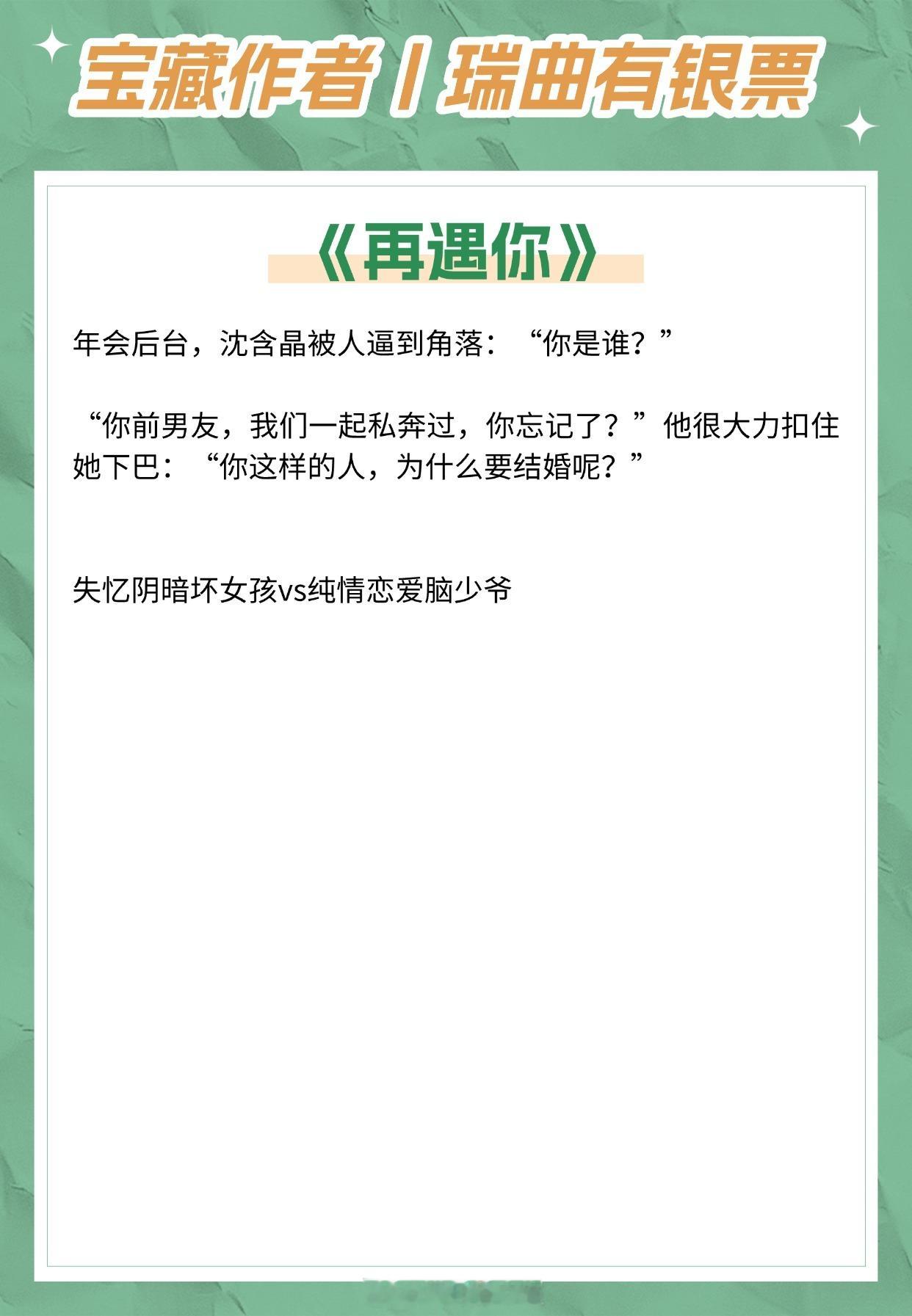 宝藏作者丨瑞曲有银票

《再遇你》

年会后台，沈含晶被人逼到角落：“你是谁？”

“你前男友，我们一起私奔过，你忘记了？”他很大力扣住她下巴：“你这样的人，为什么要结婚呢？”

失忆阴暗坏女孩vs纯情恋爱脑少爷